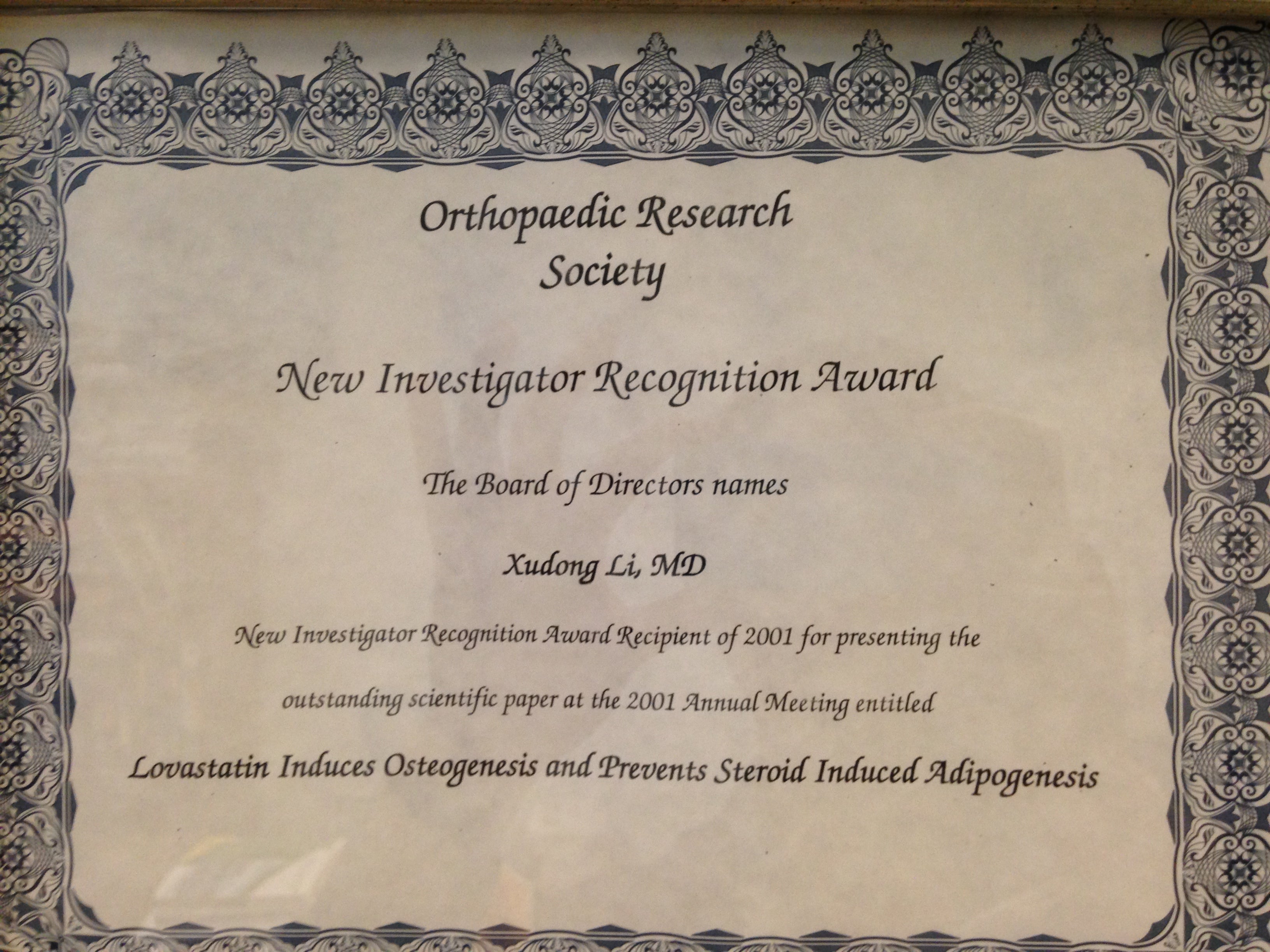 Orthopaedic Research
Society

New Investigator Recognition Award

The Board of Directors names

Xudong Li, MD

New Investigator Recognition Award Recipient of 2001 for presenting the outstanding scientific paper at the 2001 Annual Meeting entitled

Lovastatin Induces Osteogenesis and Prevents Steroid Induced Adipogenesis